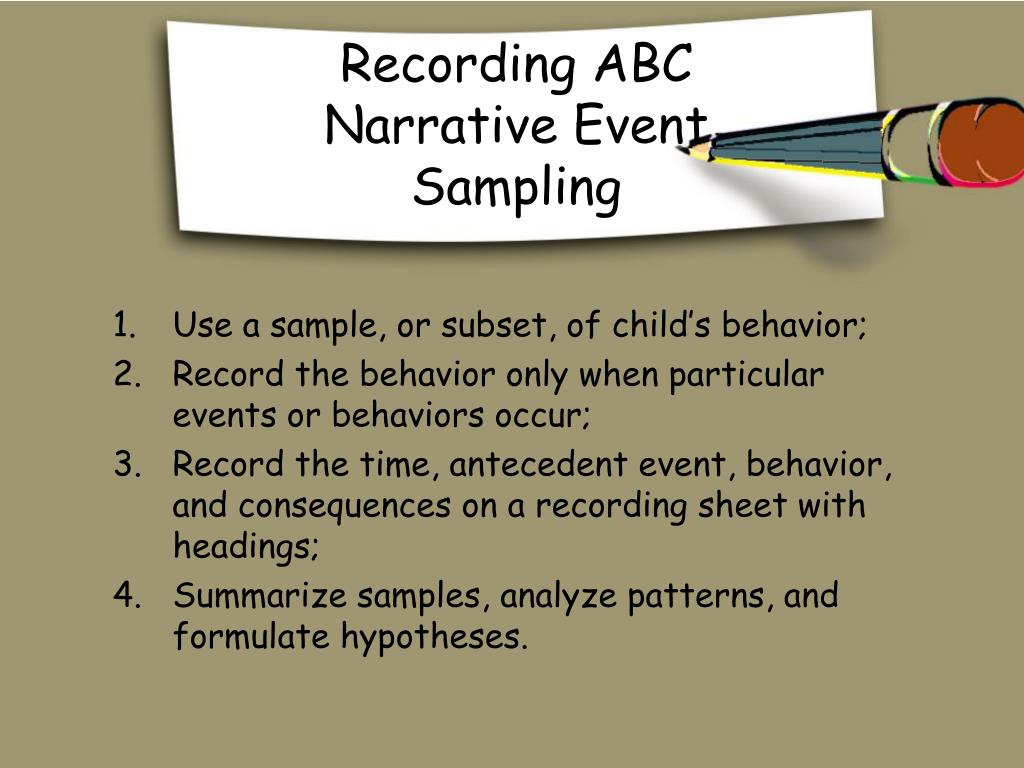 Recording ABC Narrative Event Sampling

1. Use a sample, or subset, of child's behavior;
2. Record the behavior only when particular events or behaviors occur;
3. Record the time, antecedent event, behavior, and consequences on a recording sheet with headings;
4. Summarize samples, analyze patterns, and formulate hypotheses.